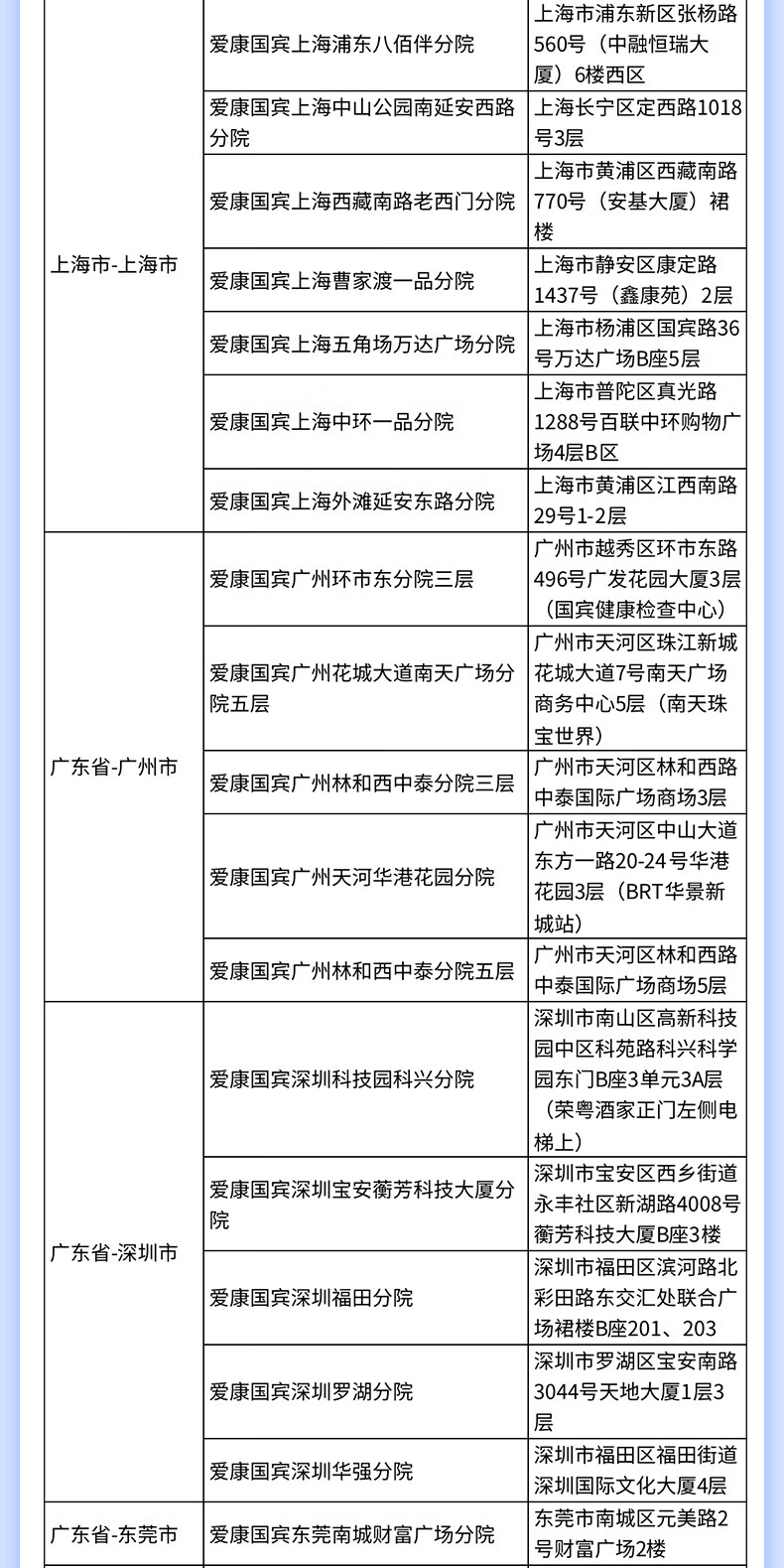 | | | |
|---|---|---|
| 上海市-上海市 | 爱康国宾上海浦东八佰伴分院 | 上海市浦东新区张杨路560号（中融恒瑞大厦）6楼西区 |
| | 爱康国宾上海中山公园南延安西路分院 | 上海长宁区定西路1018号3层 |
| | 爱康国宾上海西藏南路老西门分院 | 上海市黄浦区西藏南路770号（安基大厦）裙楼 |
| | 爱康国宾上海曹家渡一品分院 | 上海市静安区康定路1437号（鑫康苑）2层 |
| | 爱康国宾上海五角场万达广场分院 | 上海市杨浦区国宾路36号万达广场B座5层 |
| | 爱康国宾上海中环一品分院 | 上海市普陀区真光路1288号百联中环购物广场4层B区 |
| | 爱康国宾上海外滩延安东路分院 | 上海市黄浦区江西南路29号1-2层 |
| 广东省-广州市 | 爱康国宾广州环市东分院三层 | 广州市越秀区环市东路496号广发花园大厦3层（国宾健康检查中心） |
| | 爱康国宾广州花城大道南天广场分院五层 | 广州市天河区珠江新城花城大道7号南天广场商务中心5层（南天珠宝世界） |
| | 爱康国宾广州林和西中泰分院三层 | 广州市天河区林和西路中泰国际广场商场3层 |
| | 爱康国宾广州天河华港花园分院 | 广州市天河区中山大道东方一路20-24号华港花园3层（BRT华景新城站） |
| | 爱康国宾广州林和西中泰分院五层 | 广州市天河区林和西路中泰国际广场商场5层 |
| 广东省-深圳市 | 爱康国宾深圳科技园科兴分院 | 深圳市南山区高新科技园中区科苑路科兴科学园东门B座3单元3A层（荣粤酒家正门左侧电梯上） |
| | 爱康国宾深圳宝安蘅芳科技大厦分院 | 深圳市宝安区西乡街道永丰社区新湖路4008号蘅芳科技大厦B座3楼 |
| | 爱康国宾深圳福田分院 | 深圳市福田区滨河路北彩田路东交汇处联合广场裙楼B座201、203 |
| | 爱康国宾深圳罗湖分院 | 深圳市罗湖区宝安南路3044号天地大厦1层3层 |
| | 爱康国宾深圳华强分院 | 深圳市福田区福田街道深圳国际文化大厦4层 |
| 广东省-东莞市 | 爱康国宾东莞南城财富广场分院 | 东莞市南城区元美路2号财富广场2楼 |